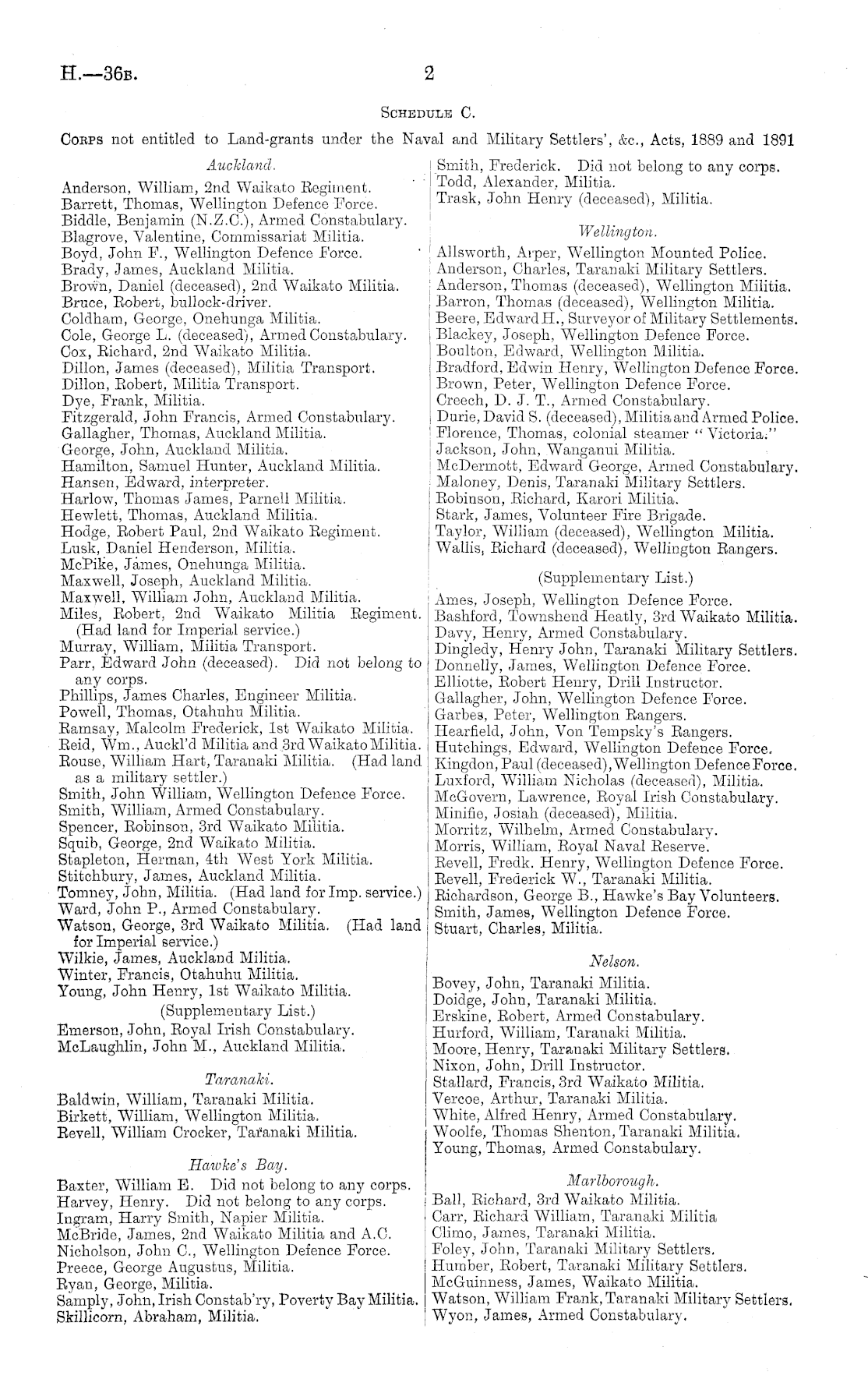 H.—36B. 2

SCHEDULE C.

CORPS not entitled to Land-grants under the Naval and Military Settlers', &c., Acts, 1889 and 1891

Auckland.

Anderson, William, 2nd Waikato Regiment.
Barrett, Thomas, Wellington Defence Force.
Biddle, Benjamin (N.Z.C.), Armed Constabulary.
Blagrove, Valentine, Commissariat Militia.
Boyd, John F., Wellington Defence Force.
Brady, James, Auckland Militia.
Brown, Daniel (deceased), 2nd Waikato Militia.
Bruce, Robert, bullock-driver.
Coldham, George, Onehunga Militia.
Cole, George L. (deceased), Armed Constabulary.
Cox, Richard, 2nd Waikato Militia.
Dillon, James (deceased), Militia Transport.
Dillon, Robert, Militia Transport.
Dye, Frank, Militia.
Fitzgerald, John Francis, Armed Constabulary.
Gallagher, Thomas, Auckland Militia.
George, John, Auckland Militia.
Hamilton, Samuel Hunter, Auckland Militia.
Hansen, Edward, interpreter.
Harlow, Thomas James, Parnell Militia.
Hewlett, Thomas, Auckland Militia.
Hodge, Robert Paul, 2nd Waikato Regiment.
Lusk, Daniel Henderson, Militia.
McPike, James, Onehunga Militia.
Maxwell, Joseph, Auckland Militia.
Maxwell, William John, Auckland Militia.
Miles, Robert, 2nd Waikato Militia Regiment. (Had land for Imperial service.)
Murray, William, Militia Transport.
Parr, Edward John (deceased). Did not belong to any corps.
Phillips, James Charles, Engineer Militia.
Powell, Thomas, Otahuhu Militia.
Ramsay, Malcolm Frederick, 1st Waikato Militia.
Reid, Wm., Auckl'd Militia and 3rd Waikato Militia.
Rouse, William Hart, Taranaki Militia. (Had land as a military settler.)
Smith, John William, Wellington Defence Force.
Smith, William, Armed Constabulary.
Spencer, Robinson, 3rd Waikato Militia.
Squib, George, 2nd Waikato Militia.
Stapleton, Herman, 4th West York Militia.
Stitchbury, James, Auckland Militia.
Tomney, John, Militia. (Had land for Imp. service.)
Ward, John P., Armed Constabulary.
Watson, George, 3rd Waikato Militia. (Had land for Imperial service.)
Wilkie, James, Auckland Militia.
Winter, Francis, Otahuhu Militia.
Young, John Henry, 1st Waikato Militia.

(Supplementary List.)

Emerson, John, Royal Irish Constabulary.
McLaughlin, John M., Auckland Militia.

Taranaki.

Baldwin, William, Taranaki Militia.
Birkett, William, Wellington Militia.
Revell, William Crocker, Taranaki Militia.

Hawke's Bay.

Baxter, William E. Did not belong to any corps.
Harvey, Henry. Did not belong to any corps.
Ingram, Harry Smith, Napier Militia.
McBride, James, 2nd Waikato Militia and A.C.
Nicholson, John C., Wellington Defence Force.
Preece, George Augustus, Militia.
Ryan, George, Militia.
Samply, John, Irish Constab'ry, Poverty Bay Militia.
Skillicorn, Abraham, Militia.
Smith, Frederick. Did not belong to any corps.
Todd, Alexander, Militia.
Trask, John Henry (deceased), Militia.

Wellington.

Allsworth, Arper, Wellington Mounted Police.
Anderson, Charles, Taranaki Military Settlers.
Anderson, Thomas (deceased), Wellington Militia.
Barron, Thomas (deceased), Wellington Militia.
Beere, Edward H., Surveyor of Military Settlements.
Blackey, Joseph, Wellington Defence Force.
Boulton, Edward, Wellington Militia.
Bradford, Edwin Henry, Wellington Defence Force.
Brown, Peter, Wellington Defence Force.
Creech, D. J. T., Armed Constabulary.
Durie, David S. (deceased), Militia and Armed Police.
Florence, Thomas, colonial steamer "Victoria."
Jackson, John, Wanganui Militia.
McDermott, Edward George, Armed Constabulary.
Maloney, Denis, Taranaki Military Settlers.
Robinson, Richard, Karori Militia.
Stark, James, Volunteer Fire Brigade.
Taylor, William (deceased), Wellington Militia.
Wallis, Richard (deceased), Wellington Rangers.

(Supplementary List.)

Ames, Joseph, Wellington Defence Force.
Bashford, Townshend Heatly, 3rd Waikato Militia.
Davy, Henry, Armed Constabulary.
Dingledy, Henry John, Taranaki Military Settlers.
Donnelly, James, Wellington Defence Force.
Elliotte, Robert Henry, Drill Instructor.
Gallagher, John, Wellington Defence Force.
Garbes, Peter, Wellington Rangers.
Hearfield, John, Von Tempsky's Rangers.
Hutchings, Edward, Wellington Defence Force.
Kingdon, Paul (deceased), Wellington Defence Force.
Luxford, William Nicholas (deceased), Militia.
McGovern, Lawrence, Royal Irish Constabulary.
Minifie, Josiah (deceased), Militia.
Morritz, Wilhelm, Armed Constabulary.
Morris, William, Royal Naval Reserve.
Revell, Fredk. Henry, Wellington Defence Force.
Revell, Frederick W., Taranaki Militia.
Richardson, George B., Hawke's Bay Volunteers.
Smith, James, Wellington Defence Force.
Stuart, Charles, Militia.

Nelson.

Bovey, John, Taranaki Militia.
Doidge, John, Taranaki Militia.
Erskine, Robert, Armed Constabulary.
Hurford, William, Taranaki Militia.
Moore, Henry, Taranaki Military Settlers.
Nixon, John, Drill Instructor.
Stallard, Francis, 3rd Waikato Militia.
Vercoe, Arthur, Taranaki Militia.
White, Alfred Henry, Armed Constabulary.
Woolfe, Thomas Shenton, Taranaki Militia.
Young, Thomas, Armed Constabulary.

Marlborough.

Ball, Richard, 3rd Waikato Militia.
Carr, Richard William, Taranaki Militia
Climo, James, Taranaki Militia.
Foley, John, Taranaki Military Settlers.
Humber, Robert, Taranaki Military Settlers.
McGuinness, James, Waikato Militia.
Watson, William Frank, Taranaki Military Settlers.
Wyon, James, Armed Constabulary.